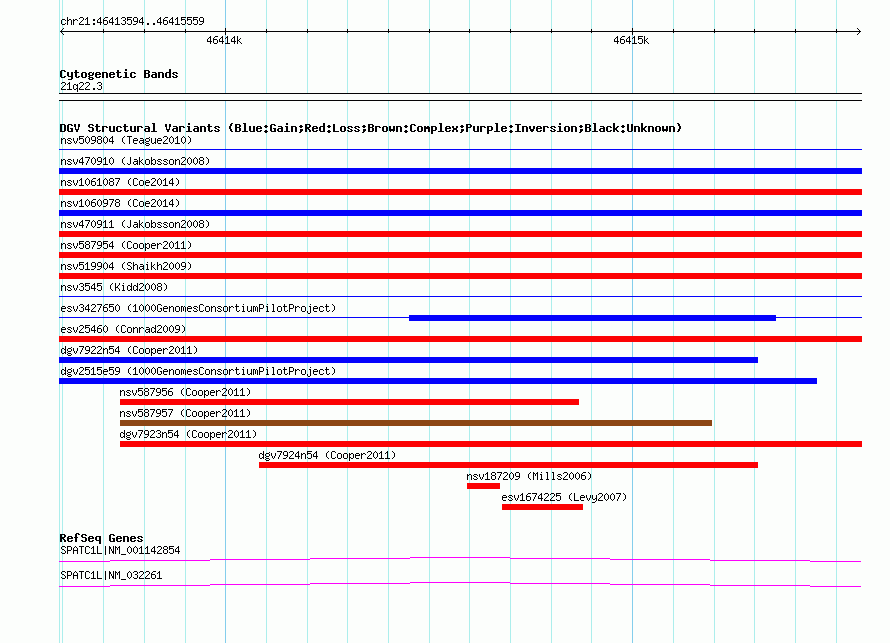 chr21:46413594..46415559

46414k

46415k

Cytogenetic Bands
21q22.3

DGV Structural Variants (Blue:Gain;Red:Loss;Brown:Complex;Purple:Inversion;Black:Unknown)
nsv509804 (Teague2010)
nsv470910 (Jakobsson2008)
nsv1061087 (Coe2014)
nsv1060978 (Coe2014)
nsv470911 (Jakobsson2008)
nsv587954 (Cooper2011)
nsv519904 (Shaikh2009)
nsv3545 (Kidd2008)
esv3427650 (1000GenomesConsortiumPilotProject)
esv25460 (Conrad2009)
dgv7922n54 (Cooper2011)
dgv2515e59 (1000GenomesConsortiumPilotProject)
nsv587956 (Cooper2011)
nsv587957 (Cooper2011)
dgv7923n54 (Cooper2011)
dgv7924n54 (Cooper2011)
nsv187209 (Mills2006)
esv1674225 (Levy2007)

RefSeq Genes
SPATC1L|NM_001142854
SPATC1L|NM_032261